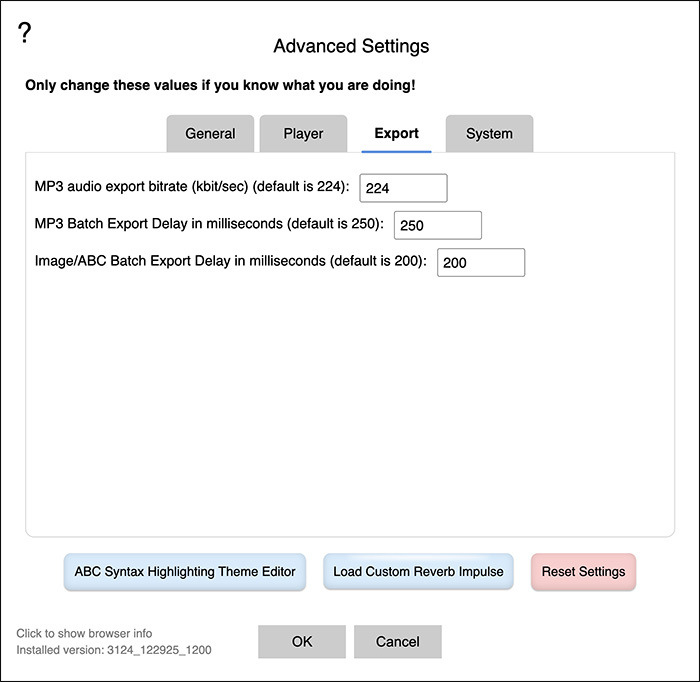 ?

Advanced Settings

Only change these values if you know what you are doing!

General Player Export System

MP3 audio export bitrate (kbit/sec) (default is 224): 224

MP3 Batch Export Delay in milliseconds (default is 250): 250

Image/ABC Batch Export Delay in milliseconds (default is 200): 200

ABC Syntax Highlighting Theme Editor Load Custom Reverb Impulse Reset Settings

Click to show browser info
Installed version: 3124_122925_1200

OK Cancel